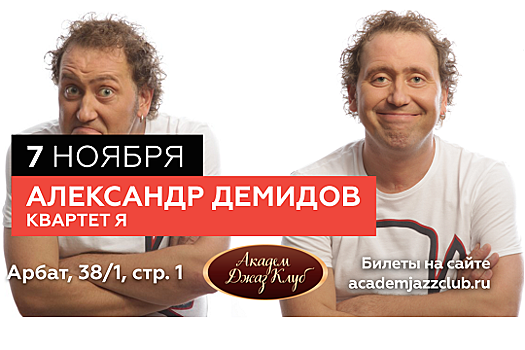 7 НОЯБРЯ

АЛЕКСАНДР ДЕМИДОВ
КВАРТЕТ Я

Арбат, 38/1, стр. 1

Академ Джаз Клуб

Билеты на сайте
academjazzclub.ru